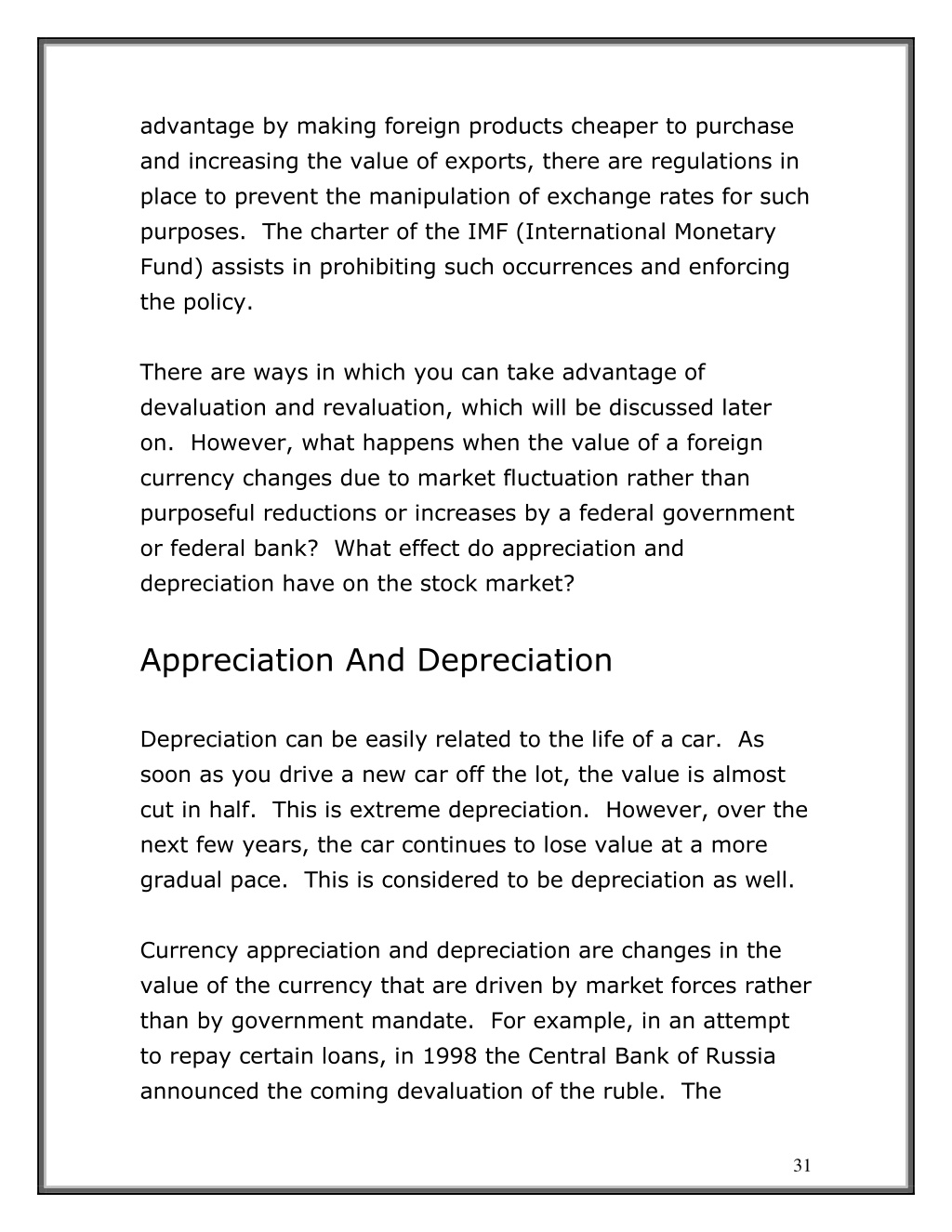 advantage by making foreign products cheaper to purchase and increasing the value of exports, there are regulations in place to prevent the manipulation of exchange rates for such purposes. The charter of the IMF (International Monetary Fund) assists in prohibiting such occurrences and enforcing the policy.

There are ways in which you can take advantage of devaluation and revaluation, which will be discussed later on. However, what happens when the value of a foreign currency changes due to market fluctuation rather than purposeful reductions or increases by a federal government or federal bank? What effect do appreciation and depreciation have on the stock market?

Appreciation And Depreciation

Depreciation can be easily related to the life of a car. As soon as you drive a new car off the lot, the value is almost cut in half. This is extreme depreciation. However, over the next few years, the car continues to lose value at a more gradual pace. This is considered to be depreciation as well.

Currency appreciation and depreciation are changes in the value of the currency that are driven by market forces rather than by government mandate. For example, in an attempt to repay certain loans, in 1998 the Central Bank of Russia announced the coming devaluation of the ruble. The

31